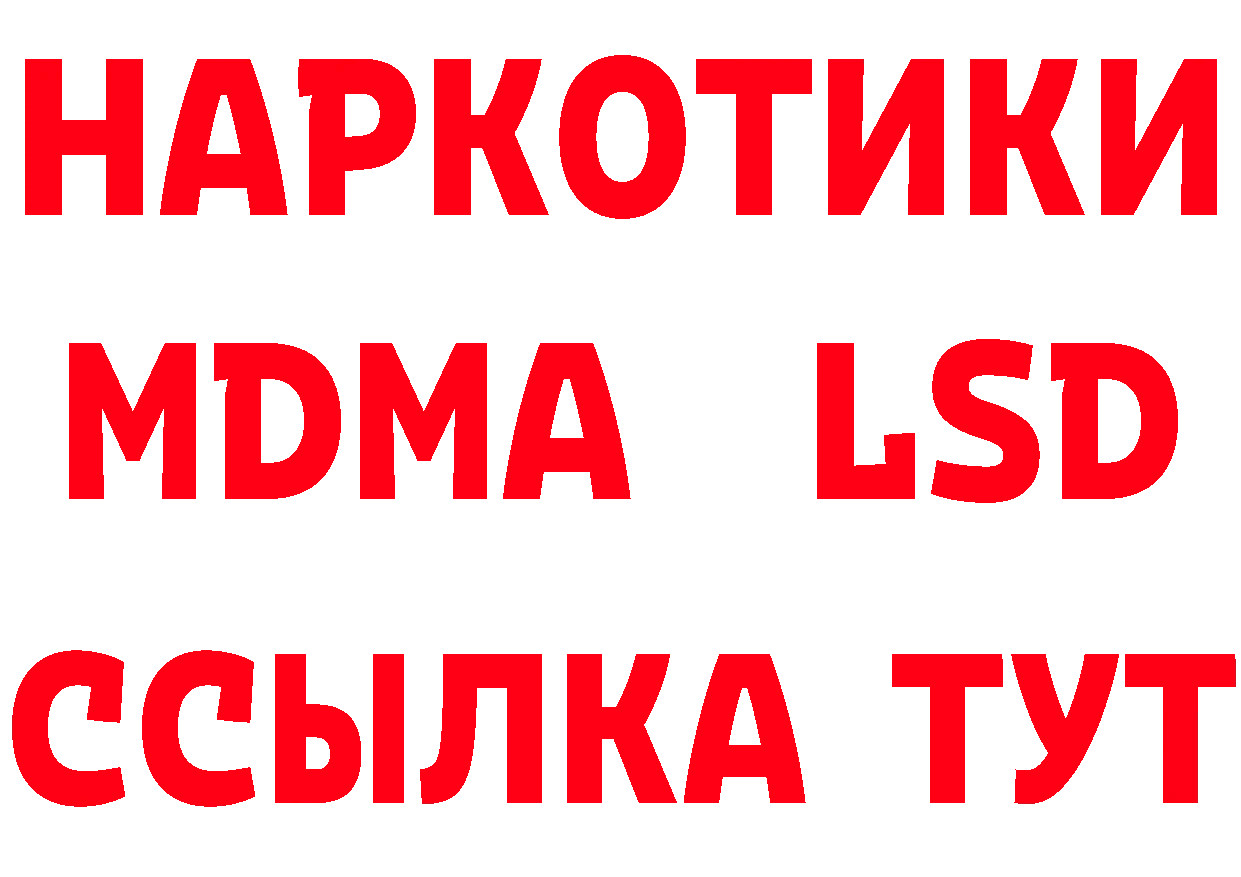 НАРКОТИКИ
MDMA LSD
ССЫЛКА ТУТ